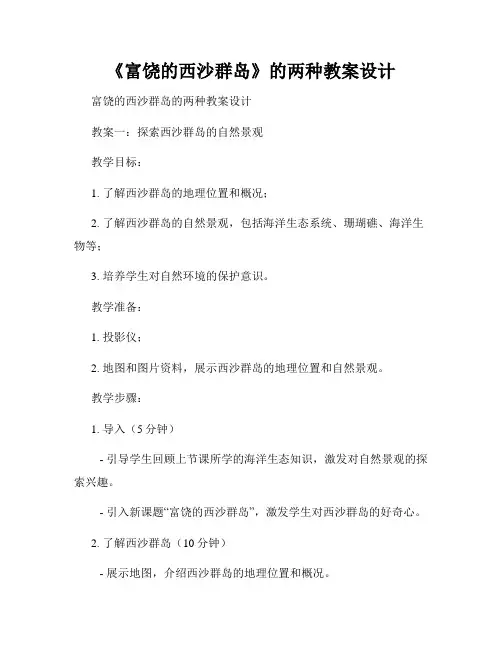 《富饶的西沙群岛》的两种教案设计

富饶的西沙群岛的两种教案设计

教案一：探索西沙群岛的自然景观

教学目标：

1. 了解西沙群岛的地理位置和概况；

2. 了解西沙群岛的自然景观，包括海洋生态系统、珊瑚礁、海洋生物等；

3. 培养学生对自然环境的保护意识。

教学准备：

1. 投影仪；

2. 地图和图片资料，展示西沙群岛的地理位置和自然景观。

教学步骤：

1. 导入（5 分钟）

- 引导学生回顾上节课所学的海洋生态知识，激发对自然景观的探索兴趣。

- 引入新课题“富饶的西沙群岛”，激发学生对西沙群岛的好奇心。

2. 了解西沙群岛（10 分钟）

- 展示地图，介绍西沙群岛的地理位置和概况。